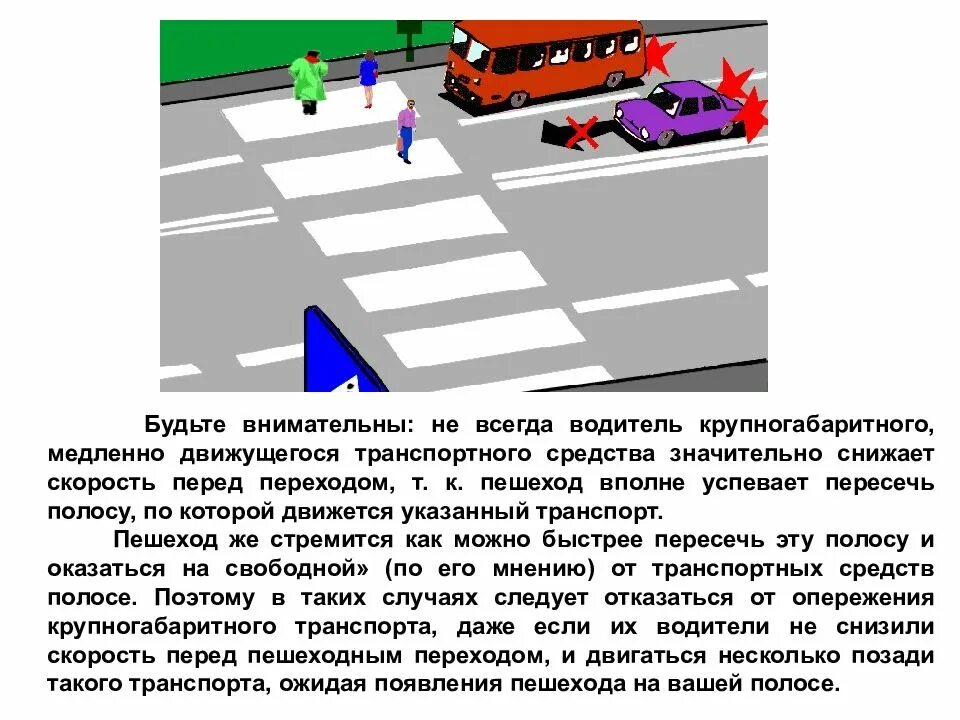 Будьте внимательны: не всегда водитель крупногабаритного, медленно движущегося транспортного средства значительно снижает скорость перед переходом, т. к. пешеход вполне успевает пересечь полосу, по которой движется указанный транспорт.

Пешеход же стремится как можно быстрее пересечь эту полосу и оказаться на свободной» (по его мнению) от транспортных средств полосе. Поэтому в таких случаях следует отказаться от опережения крупногабаритного транспорта, даже если их водители не снизили скорость перед пешеходным переходом, и двигаться несколько позади такого транспорта, ожидая появления пешехода на вашей полосе.